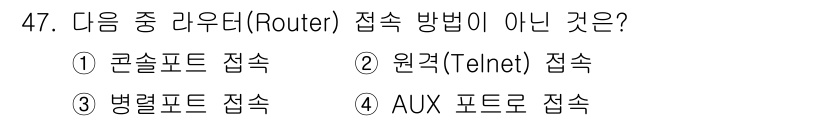 47. 다음 중 라우터(Router) 접속 방법이 아닌 것은?

① 콘솔포트 접속
② 원격(Telnet) 접속
③ 병렬포트 접속
④ AUX 포트로 접속